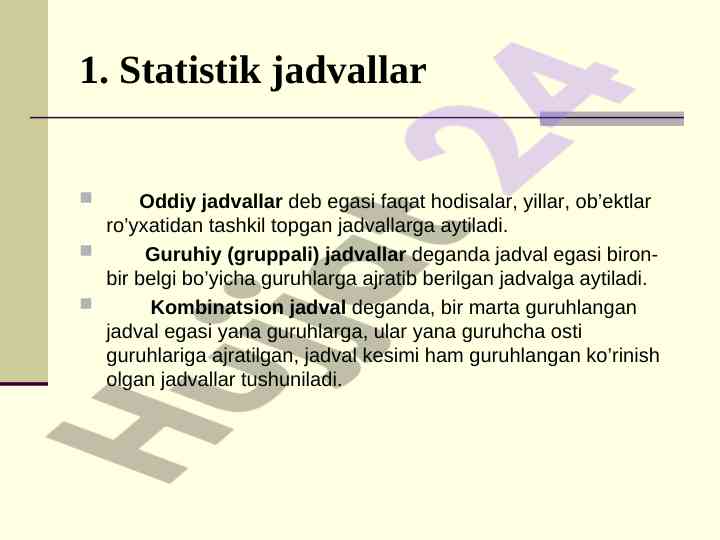 1. Statistik jadvallar

Oddiy jadvallar deb egasi faqat hodisalar, yillar, ob’ektlar ro’yxatidan tashkil topgan jadvallarga aytiladi.

Guruhiy (gruppali) jadvallar deganda jadval egasi biron-bir belgi bo’yicha guruhlarga ajratib berilgan jadvalga aytiladi.

Kombinatsion jadval deganda, bir marta guruhlangan jadval egasi yana guruhlarga, ular yana guruhcha osti guruhlariga ajratilgan, jadval kesimi ham guruhlangan ko’rinish olgan jadvallar tushuniladi.

Hujjat 24